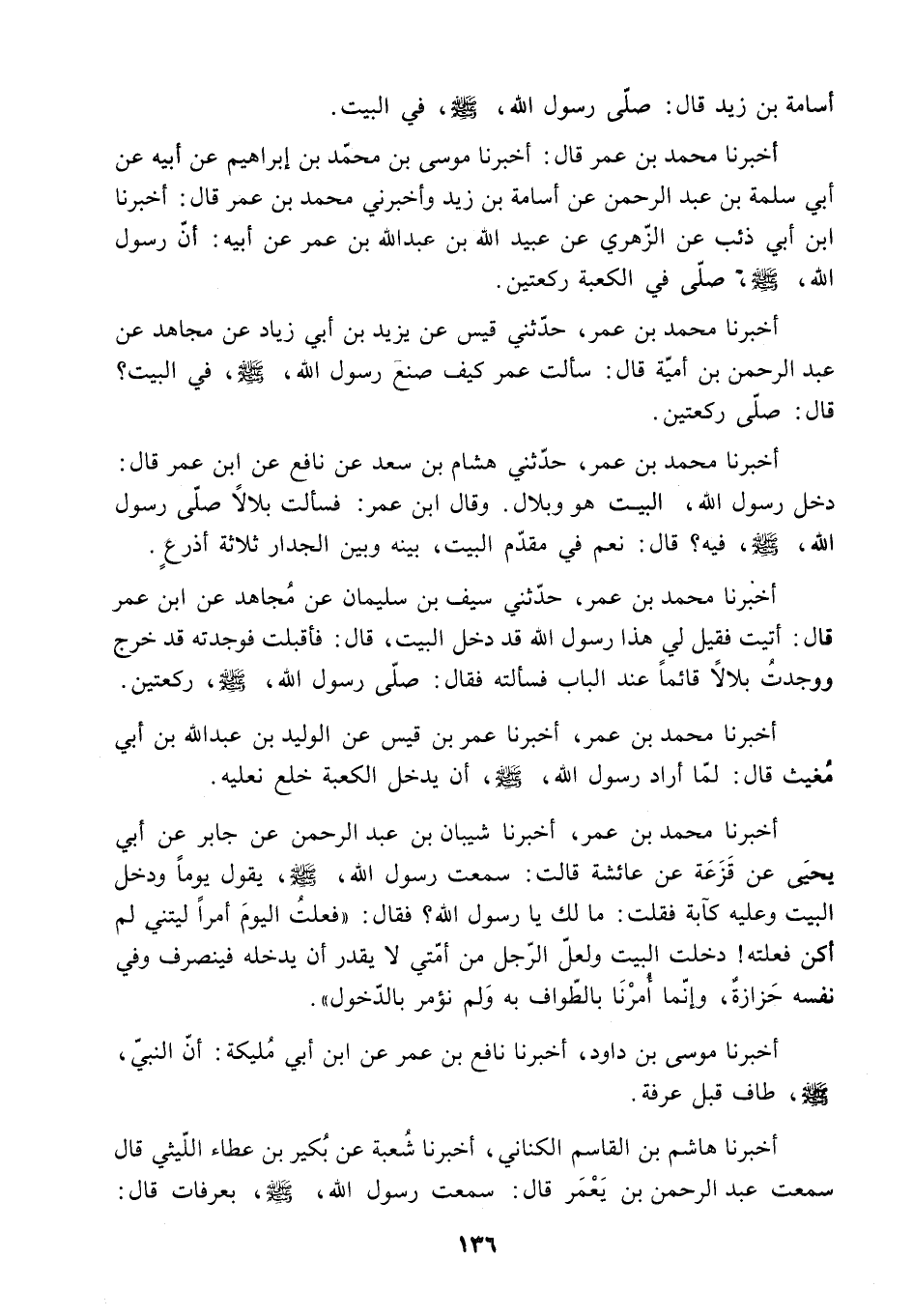 أسامة بن زيد قال: صلّى رسول الله، ﷺ، في البيت.

أخبرنا محمد بن عمر قال: أخبرنا موسى بن محمّد بن إبراهيم عن أبيه عن أبي سلمة بن عبد الرحمن عن أسامة بن زيد وأخبرني محمد بن عمر قال: أخبرنا ابن أبي ذئب عن الزّهري عن عبيد الله بن عبدالله بن عمر عن أبيه: أنّ رسول الله، ﷺ، صلّى في الكعبة ركعتين.

أخبرنا محمد بن عمر، حدّثني قيس عن يزيد بن أبي زياد عن مجاهد عن عبد الرحمن بن أميّة قال: سألت عمر كيف صنعَ رسول الله، ﷺ، في البيت؟ قال: صلّى ركعتين.

أخبرنا محمد بن عمر، حدّثني هشام بن سعد عن نافع عن ابن عمر قال: دخل رسول الله، البيت هو وبلال. وقال ابن عمر: فسألت بلالاً صلّى رسول الله، ﷺ، فيه؟ قال: نعم في مقدّم البيت، بينه وبين الجدار ثلاثة أذرع.

أخبرنا محمد بن عمر، حدّثني سيف بن سليمان عن مُجاهد عن ابن عمر قال: أتيت فقيل لي هذا رسول الله قد دخل البيت، قال: فأقبلت فوجدته قد خرج ووجدتُ بلالاً قائماً عند الباب فسألته فقال: صلّى رسول الله، ﷺ، ركعتين.

أخبرنا محمد بن عمر، أخبرنا عمر بن قيس عن الوليد بن عبدالله بن أبي مُغيث قال: لمّا أراد رسول الله، ﷺ، أن يدخل الكعبة خلع نعليه.

أخبرنا محمد بن عمر، أخبرنا شيبان بن عبد الرحمن عن جابر عن أبي يحيَى عن قَزَعَة عن عائشة قالت: سمعت رسول الله، ﷺ، يقول يوماً ودخل البيت وعليه كآبة فقلت: ما لك يا رسول الله؟ فقال: «فعلتُ اليومَ أمراً ليتني لم أكن فعلته! دخلت البيت ولعلّ الرّجل من أمّتي لا يقدر أن يدخله فينصرف وفي نفسه حَزازةٌ، وإنّما أُمِرْنَا بالطّواف به وَلم نؤمر بالدّخول».

أخبرنا موسى بن داود، أخبرنا نافع بن عمر عن ابن أبي مُليكة: أنّ النبيّ، ﷺ، طاف قبل عرفة.

أخبرنا هاشم بن القاسم الكناني، أخبرنا شُعبة عن بُكير بن عطاء اللّيثي قال سمعت عبد الرحمن بن يَعْمَر قال: سمعت رسول الله، ﷺ، بعرفات قال:

١٣٦